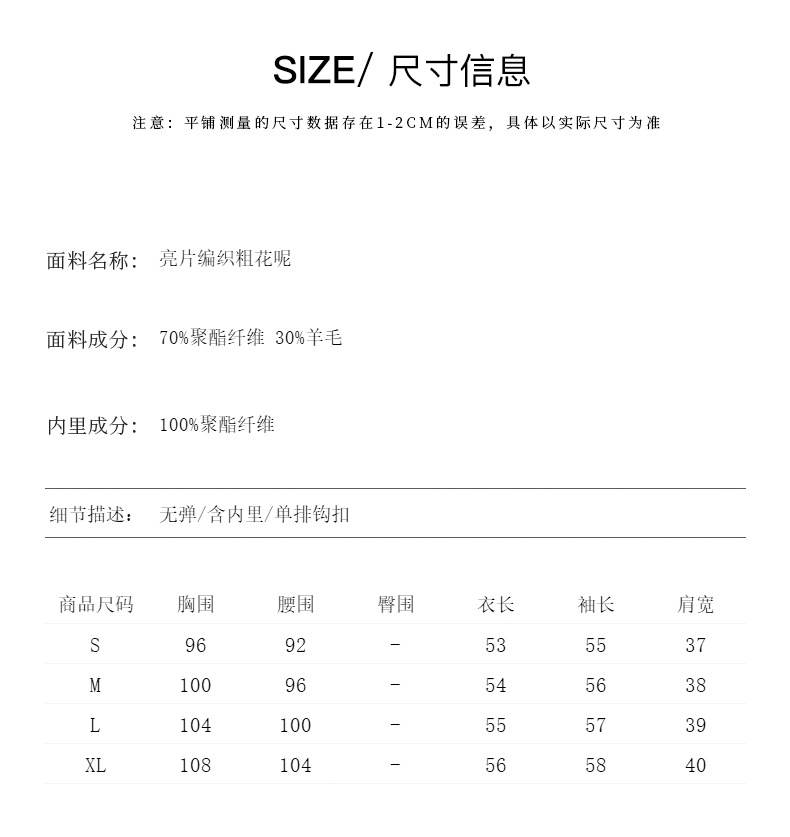 SIZE/ 尺寸信息

注意：平铺测量的尺寸数据存在1-2CM的误差，具体以实际尺寸为准

面料名称： 亮片编织粗花呢

面料成分： 70%聚酯纤维 30%羊毛

内里成分： 100%聚酯纤维

细节描述： 无弹/含内里/单排钩扣

| 商品尺码 | 胸围 | 腰围 | 臀围 | 衣长 | 袖长 | 肩宽 |
|---|---|---|---|---|---|---|
| S | 96 | 92 | - | 53 | 55 | 37 |
| M | 100 | 96 | - | 54 | 56 | 38 |
| L | 104 | 100 | - | 55 | 57 | 39 |
| XL | 108 | 104 | - | 56 | 58 | 40 |